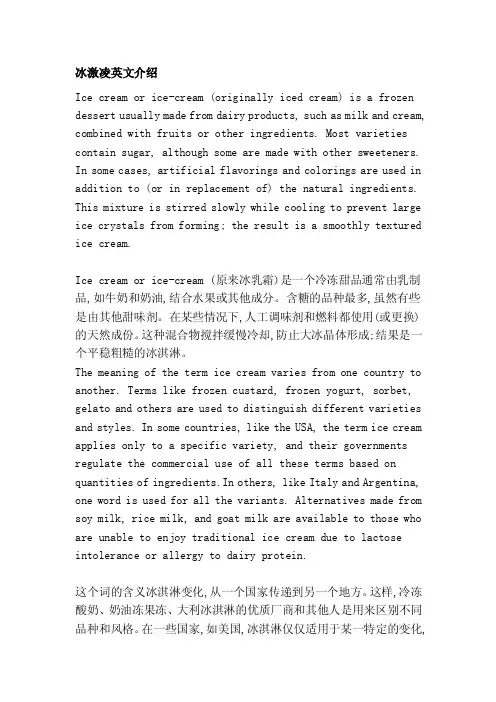 冰激凌英文介绍

Ice cream or ice-cream (originally iced cream) is a frozen dessert usually made from dairy products, such as milk and cream, combined with fruits or other ingredients. Most varieties contain sugar, although some are made with other sweeteners. In some cases, artificial flavorings and colorings are used in addition to (or in replacement of) the natural ingredients. This mixture is stirred slowly while cooling to prevent large ice crystals from forming; the result is a smoothly textured ice cream.

Ice cream or ice-cream (原来冰乳霜)是一个冷冻甜品通常由乳制品,如牛奶和奶油,结合水果或其他成分。含糖的品种最多,虽然有些是由其他甜味剂。在某些情况下,人工调味剂和燃料都使用(或更换)的天然成份。这种混合物搅拌缓慢冷却,防止大冰晶体形成;结果是一个平稳粗糙的冰淇淋。
The meaning of the term ice cream varies from one country to another. Terms like frozen custard, frozen yogurt, sorbet, gelato and others are used to distinguish different varieties and styles. In some countries, like the USA, the term ice cream applies only to a specific variety, and their governments regulate the commercial use of all these terms based on quantities of ingredients. In others, like Italy and Argentina, one word is used for all the variants. Alternatives made from soy milk, rice milk, and goat milk are available to those who are unable to enjoy traditional ice cream due to lactose intolerance or allergy to dairy protein.

这个词的含义冰淇淋变化,从一个国家传递到另一个地方。这样,冷冻酸奶、奶油冻果冻、大利冰淇淋的优质厂商和其他人是用来区别不同品种和风格。在一些国家,如美国,冰淇淋仅仅适用于某一特定的变化,